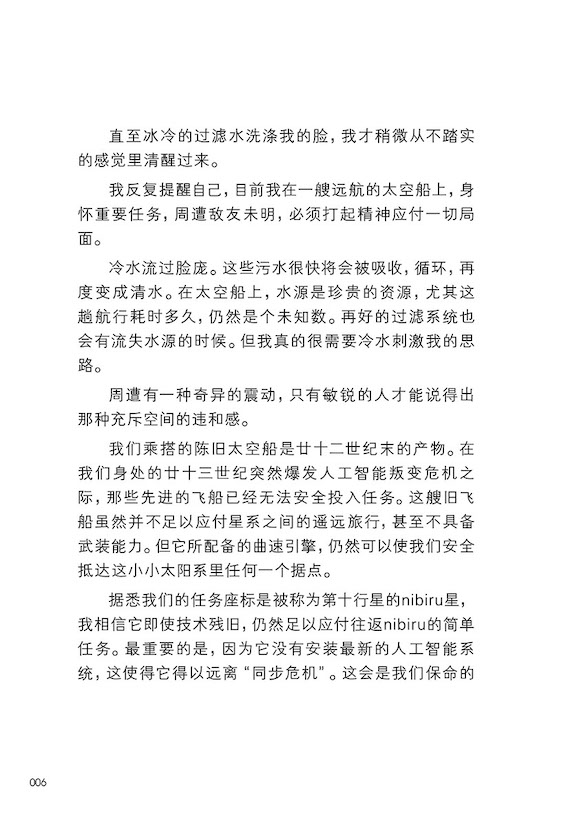 直至冰冷的过滤水洗涤我的脸，我才稍微从不踏实的感觉里清醒过来。

我反复提醒自己，目前我在一艘远航的太空船上，身怀重要任务，周遭敌友未明，必须打起精神应付一切局面。

冷水流过脸庞。这些污水很快将会被吸收，循环，再度变成清水。在太空船上，水源是珍贵的资源，尤其这趟航行耗时多久，仍然是个未知数。再好的过滤系统也会有流失水源的时候。但我真的很需要冷水刺激我的思路。

周遭有一种奇异的震动，只有敏锐的人才能说得出那种充斥空间的违和感。

我们乘搭的陈旧太空船是廿十二世纪末的产物。在我们身处的廿十三世纪突然爆发人工智能叛变危机之际，那些先进的飞船已经无法安全投入任务。这艘旧飞船虽然并不足以应付星系之间的遥远旅行，甚至不具备武装能力。但它所配备的曲速引擎，仍然可以使我们安全抵达这小小太阳系里任何一个据点。

据悉我们的任务座标是被称为第十行星的nibiru星，我相信它即使技术残旧，仍然足以应付往返nibiru的简单任务。最重要的是，因为它没有安装最新的人工智能系统，这使得它得以远离“同步危机”。这会是我们保命的

006